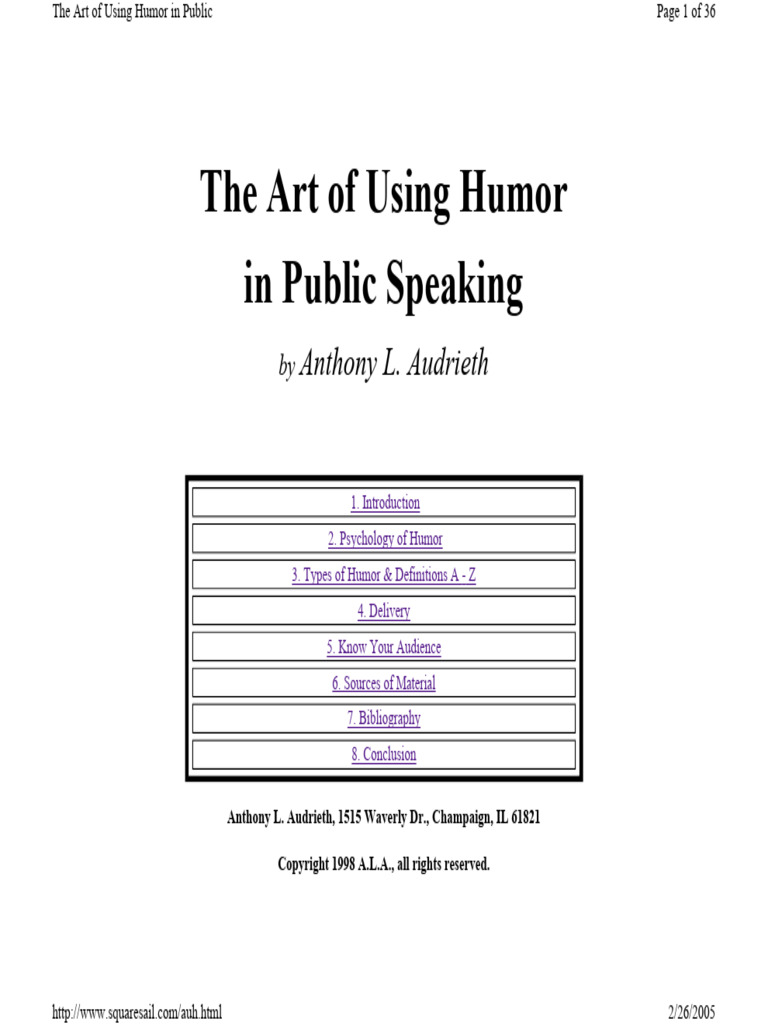 The Art of Using Humor in Public

Page 1 of 36

The Art of Using Humor in Public Speaking

by Anthony L. Audrieth

| 1. Introduction |
|---|
| 2. Psychology of Humor |
| 3. Types of Humor & Definitions A - Z |
| 4. Delivery |
| 5. Know Your Audience |
| 6. Sources of Material |
| 7. Bibliography |
| 8. Conclusion |

Anthony L. Audrieth, 1515 Waverly Dr., Champaign, IL 61821

Copyright 1998 A.L.A., all rights reserved.

http://www.squaresail.com/auh.html

2/26/2005